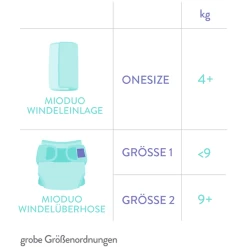 |  |  | kg |
|---|---|---|
| MIODUO WINDELEINLAGE | ONESIZE | 4+ |
| MIODUO WINDELÜBERHOSE | GRÖSSE 1 | <9 |
|  | GRÖSSE 2 | 9+ |

grobe Größenordnungen